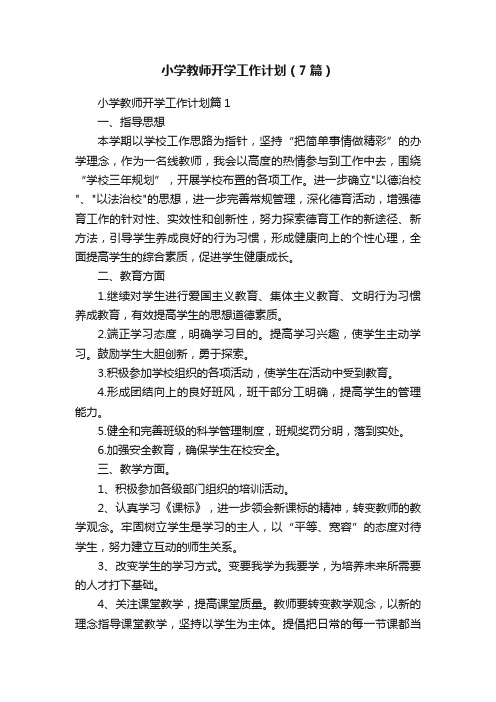 小学教师开学工作计划（7篇）

小学教师开学工作计划篇1

一、指导思想

本学期以学校工作思路为指针，坚持“把简单事情做精彩”的办学理念，作为一名线教师，我会以高度的热情参与到工作中去，围绕“学校三年规划”，开展学校布置的各项工作。进一步确立"以德治校"、"以法治校"的思想，进一步完善常规管理，深化德育活动，增强德育工作的针对性、实效性和创新性，努力探索德育工作的新途径、新方法，引导学生养成良好的行为习惯，形成健康向上的个性心理，全面提高学生的综合素质，促进学生健康成长。

二、教育方面

1.继续对学生进行爱国主义教育、集体主义教育、文明行为习惯养成教育，有效提高学生的思想道德素质。

2.端正学习态度，明确学习目的。提高学习兴趣，使学生主动学习。鼓励学生大胆创新，勇于探索。

3.积极参加学校组织的各项活动，使学生在活动中受到教育。

4.形成团结向上的良好班风，班干部分工明确，提高学生的管理能力。

5.健全和完善班级的科学管理制度，班规奖罚分明，落到实处。

6.加强安全教育，确保学生在校安全。

三、教学方面。

1、积极参加各级部门组织的培训活动。

2、认真学习《课标》，进一步领会新课标的精神，转变教师的教学观念。牢固树立学生是学习的主人，以“平等、宽容”的态度对待学生，努力建立互动的师生关系。

3、改变学生的学习方式。变要我学为我要学，为培养未来所需要的人才打下基础。

4、关注课堂教学，提高课堂质量。教师要转变教学观念，以新的理念指导课堂教学，坚持以学生为主体。提倡把日常的每一节课都当